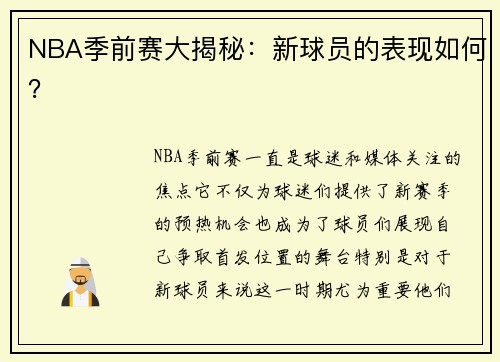 NBA季前赛大揭秘：新球员的表现如何？

NBA季前赛一直是球迷和媒体关注的焦点它不仅为球迷们提供了新赛季的预热机会也成为了球员们展现自己争取首发位置的舞台特别是对于新球员来说这一时期尤为重要他们